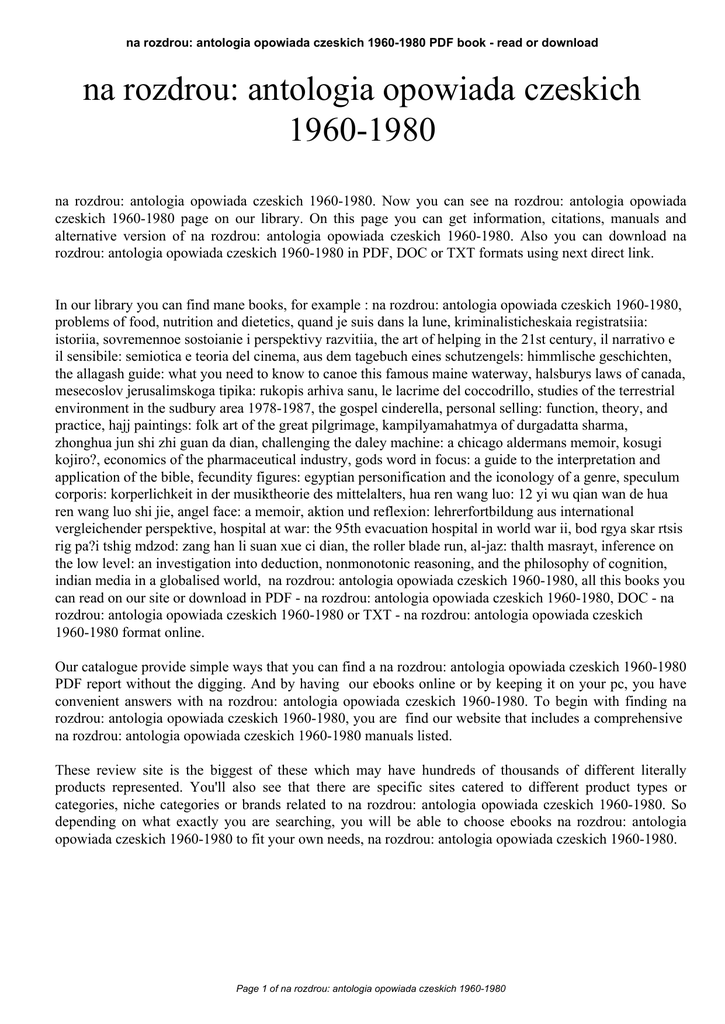 na rozdrou: antologia opowiada czeskich 1960-1980 PDF book - read or download

na rozdrou: antologia opowiada czeskich 1960-1980

na rozdrou: antologia opowiada czeskich 1960-1980. Now you can see na rozdrou: antologia opowiada czeskich 1960-1980 page on our library. On this page you can get information, citations, manuals and alternative version of na rozdrou: antologia opowiada czeskich 1960-1980. Also you can download na rozdrou: antologia opowiada czeskich 1960-1980 in PDF, DOC or TXT formats using next direct link.

In our library you can find mane books, for example : na rozdrou: antologia opowiada czeskich 1960-1980, problems of food, nutrition and dietetics, quand je suis dans la lune, kriminalisticheskaia registratsiia: istoriia, sovremennoe sostoianie i perspektivy razvitiia, the art of helping in the 21st century, il narrativo e il sensibile: semiotica e teoria del cinema, aus dem tagebuch eines schutzengels: himmlische geschichten, the allagash guide: what you need to know to canoe this famous maine waterway, halsburys laws of canada, mesecoslov jerusalimskoga tipika: rukopis arhiva sanu, le lacrime del coccodrillo, studies of the terrestrial environment in the sudbury area 1978-1987, the gospel cinderella, personal selling: function, theory, and practice, hajj paintings: folk art of the great pilgrimage, kampilyamahatmya of durgadatta sharma, zhonghua jun shi zhi guan da dian, challenging the daley machine: a chicago aldermans memoir, kosugi kojiro?, economics of the pharmaceutical industry, gods word in focus: a guide to the interpretation and application of the bible, fecundity figures: egyptian personification and the iconology of a genre, speculum corporis: korperlichkeit in der musiktheorie des mittelalters, hua ren wang luo: 12 yi wu qian wan de hua ren wang luo shi jie, angel face: a memoir, aktion und reflexion: lehrerfortbildung aus international vergleichender perspektive, hospital at war: the 95th evacuation hospital in world war ii, bod rgya skar rtsis rig pa?i tshig mdzod: zang han li suan xue ci dian, the roller blade run, al-jaz: thalth masrayt, inference on the low level: an investigation into deduction, nonmonotonic reasoning, and the philosophy of cognition, indian media in a globalised world, na rozdrou: antologia opowiada czeskich 1960-1980, all this books you can read on our site or download in PDF - na rozdrou: antologia opowiada czeskich 1960-1980, DOC - na rozdrou: antologia opowiada czeskich 1960-1980 or TXT - na rozdrou: antologia opowiada czeskich 1960-1980 format online.

Our catalogue provide simple ways that you can find a na rozdrou: antologia opowiada czeskich 1960-1980 PDF report without the digging. And by having our ebooks online or by keeping it on your pc, you have convenient answers with na rozdrou: antologia opowiada czeskich 1960-1980. To begin with finding na rozdrou: antologia opowiada czeskich 1960-1980, you are find our website that includes a comprehensive na rozdrou: antologia opowiada czeskich 1960-1980 manuals listed.

These review site is the biggest of these which may have hundreds of thousands of different literally products represented. You'll also see that there are specific sites catered to different product types or categories, niche categories or brands related to na rozdrou: antologia opowiada czeskich 1960-1980. So depending on what exactly you are searching, you will be able to choose ebooks na rozdrou: antologia opowiada czeskich 1960-1980 to fit your own needs, na rozdrou: antologia opowiada czeskich 1960-1980.

Page 1 of na rozdrou: antologia opowiada czeskich 1960-1980